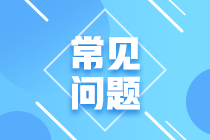 常见
问题